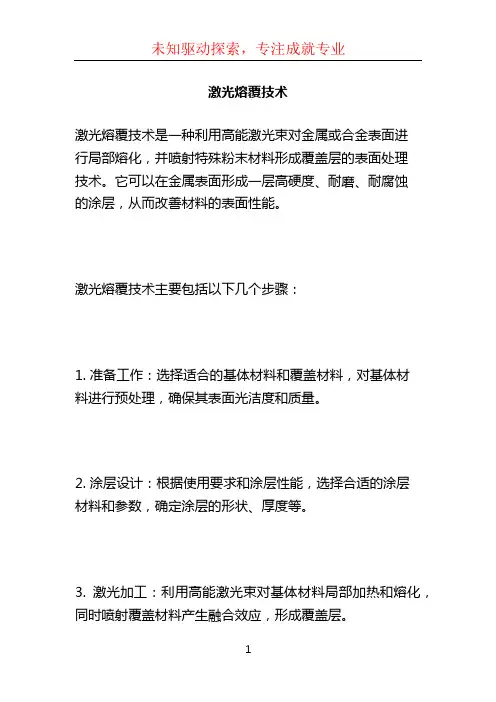 未知驱动探索，专注成就专业

激光熔覆技术

激光熔覆技术是一种利用高能激光束对金属或合金表面进行局部熔化，并喷射特殊粉末材料形成覆盖层的表面处理技术。它可以在金属表面形成一层高硬度、耐磨、耐腐蚀的涂层，从而改善材料的表面性能。

激光熔覆技术主要包括以下几个步骤：

1. 准备工作：选择适合的基体材料和覆盖材料，对基体材料进行预处理，确保其表面光洁度和质量。

2. 涂层设计：根据使用要求和涂层性能，选择合适的涂层材料和参数，确定涂层的形状、厚度等。

3. 激光加工：利用高能激光束对基体材料局部加热和熔化，同时喷射覆盖材料产生融合效应，形成覆盖层。

1